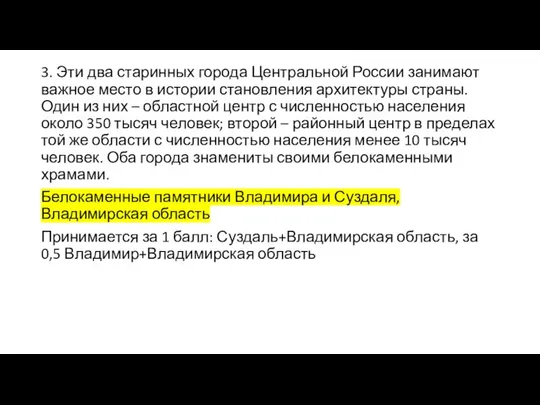 3. Эти два старинных города Центральной России занимают важное место в истории становления архитектуры страны. Один из них – областной центр с численностью населения около 350 тысяч человек; второй – районный центр в пределах той же области с численностью населения менее 10 тысяч человек. Оба города знамениты своими белокаменными храмами.

Белокаменные памятники Владимира и Суздаля, Владимирская область

Принимается за 1 балл: Суздаль+Владимирская область, за 0,5 Владимир+Владимирская область